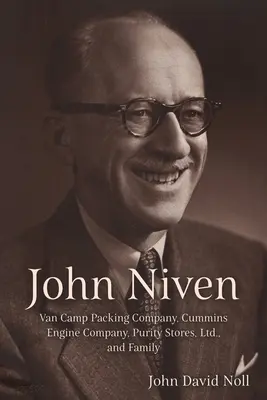 John Niven

Van Camp Packing Company, Cummins Engine Company, Purity Stores, Ltd., and Family

John David Noll